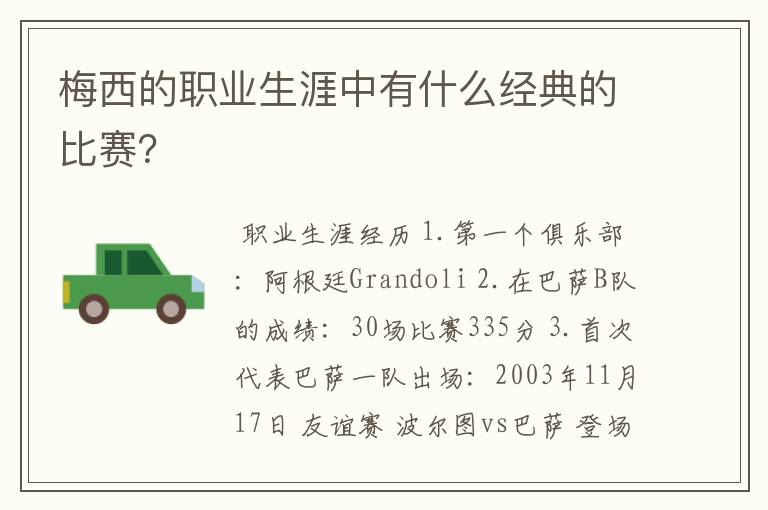 梅西的职业生涯中有什么经典的比赛?

职业生涯经历 1.第一个俱乐部: 阿根廷Grandoli 2.在巴萨B队的成绩: 30场比赛335分 3.首次代表巴萨一队出场: 2003年11月17日 友谊赛 波尔图vs巴萨 登场